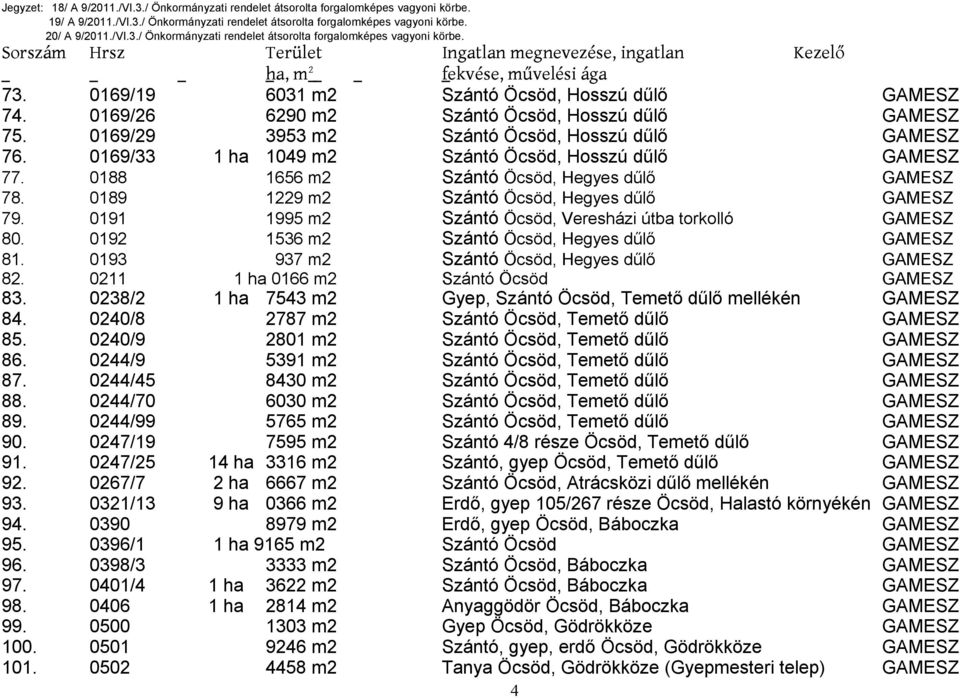 Jegyzet: 18/ A 9/2011./VI.3./ Önkormányzati rendelet átsorolta forgalomképes vagyoni körbe.
19/ A 9/2011./VI.3./ Önkormányzati rendelet átsorolta forgalomképes vagyoni körbe.
20/ A 9/2011./VI.3./ Önkormányzati rendelet átsorolta forgalomképes vagyoni körbe.

| Sorszám | Hrsz | Terület ha, m$^2$ | Ingatlan megnevezése, ingatlan fekvése, művelési ága | Kezelő |
|---|---|---|---|---|
| 73. | 0169/19 | 6031 m2 | Szántó Öcsöd, Hosszú dűlő | GAMESZ |
| 74. | 0169/26 | 6290 m2 | Szántó Öcsöd, Hosszú dűlő | GAMESZ |
| 75. | 0169/29 | 3953 m2 | Szántó Öcsöd, Hosszú dűlő | GAMESZ |
| 76. | 0169/33 | 1 ha 1049 m2 | Szántó Öcsöd, Hosszú dűlő | GAMESZ |
| 77. | 0188 | 1656 m2 | Szántó Öcsöd, Hegyes dűlő | GAMESZ |
| 78. | 0189 | 1229 m2 | Szántó Öcsöd, Hegyes dűlő | GAMESZ |
| 79. | 0191 | 1995 m2 | Szántó Öcsöd, Veresházi útba torkolló | GAMESZ |
| 80. | 0192 | 1536 m2 | Szántó Öcsöd, Hegyes dűlő | GAMESZ |
| 81. | 0193 | 937 m2 | Szántó Öcsöd, Hegyes dűlő | GAMESZ |
| 82. | 0211 | 1 ha 0166 m2 | Szántó Öcsöd | GAMESZ |
| 83. | 0238/2 | 1 ha 7543 m2 | Gyep, Szántó Öcsöd, Temető dűlő mellékén | GAMESZ |
| 84. | 0240/8 | 2787 m2 | Szántó Öcsöd, Temető dűlő | GAMESZ |
| 85. | 0240/9 | 2801 m2 | Szántó Öcsöd, Temető dűlő | GAMESZ |
| 86. | 0244/9 | 5391 m2 | Szántó Öcsöd, Temető dűlő | GAMESZ |
| 87. | 0244/45 | 8430 m2 | Szántó Öcsöd, Temető dűlő | GAMESZ |
| 88. | 0244/70 | 6030 m2 | Szántó Öcsöd, Temető dűlő | GAMESZ |
| 89. | 0244/99 | 5765 m2 | Szántó Öcsöd, Temető dűlő | GAMESZ |
| 90. | 0247/19 | 7595 m2 | Szántó 4/8 része Öcsöd, Temető dűlő | GAMESZ |
| 91. | 0247/25 | 14 ha 3316 m2 | Szántó, gyep Öcsöd, Temető dűlő | GAMESZ |
| 92. | 0267/7 | 2 ha 6667 m2 | Szántó Öcsöd, Atrácsközi dűlő mellékén | GAMESZ |
| 93. | 0321/13 | 9 ha 0366 m2 | Erdő, gyep 105/267 része Öcsöd, Halastó környékén | GAMESZ |
| 94. | 0390 | 8979 m2 | Erdő, gyep Öcsöd, Báboczka | GAMESZ |
| 95. | 0396/1 | 1 ha 9165 m2 | Szántó Öcsöd | GAMESZ |
| 96. | 0398/3 | 3333 m2 | Szántó Öcsöd, Báboczka | GAMESZ |
| 97. | 0401/4 | 1 ha 3622 m2 | Szántó Öcsöd, Báboczka | GAMESZ |
| 98. | 0406 | 1 ha 2814 m2 | Anyaggödör Öcsöd, Báboczka | GAMESZ |
| 99. | 0500 | 1303 m2 | Gyep Öcsöd, Gödrökköze | GAMESZ |
| 100. | 0501 | 9246 m2 | Szántó, gyep, erdő Öcsöd, Gödrökköze | GAMESZ |
| 101. | 0502 | 4458 m2 | Tanya Öcsöd, Gödrökköze (Gyepmesteri telep) | GAMESZ |

4